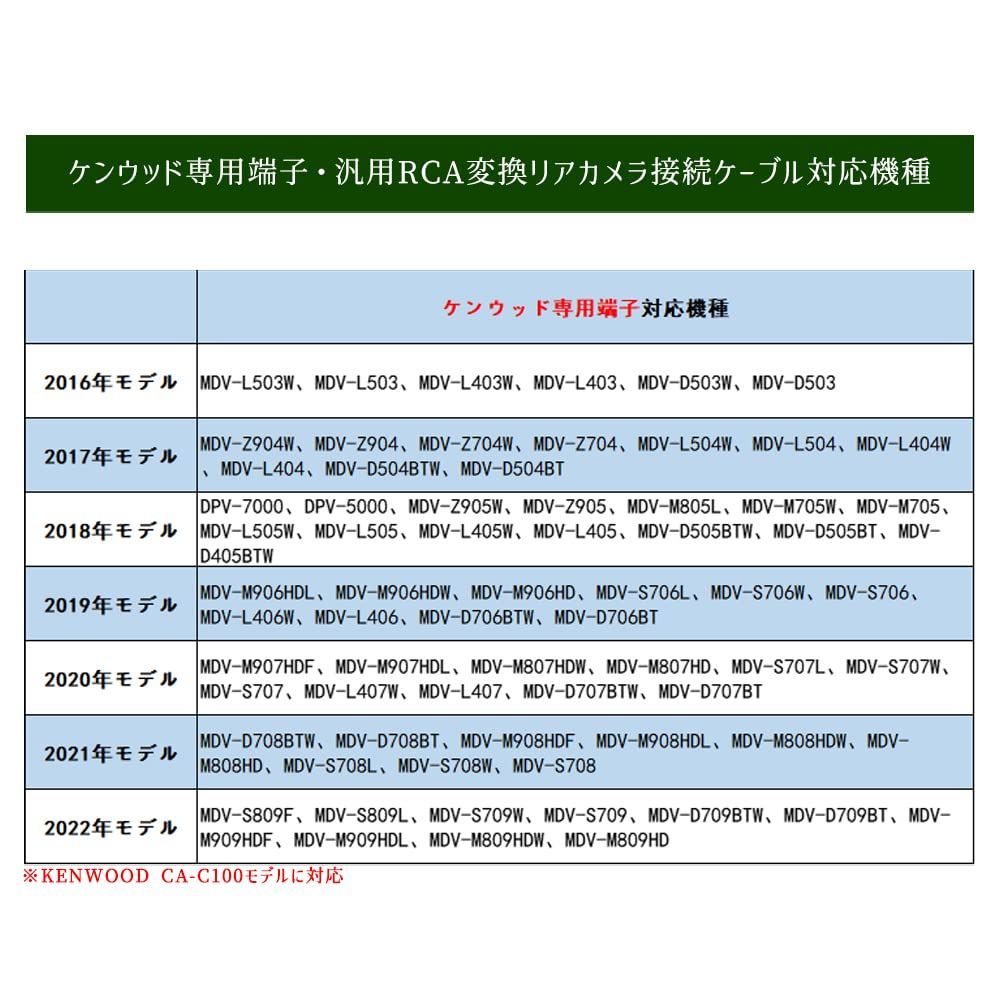 ケンウッド専用端子・汎用RCA変換リアカメラ接続ケーブル対応機種

| | ケンウッド専用端子対応機種 |
|---|---|
| 2016年モデル | MDV-L503W、MDV-L503、MDV-L403W、MDV-L403、MDV-D503W、MDV-D503 |
| 2017年モデル | MDV-Z904W、MDV-Z904、MDV-Z704W、MDV-Z704、MDV-L504W、MDV-L504、MDV-L404W、MDV-L404、MDV-D504BTW、MDV-D504BT |
| 2018年モデル | DPV-7000、DPV-5000、MDV-Z905W、MDV-Z905、MDV-M805L、MDV-M705W、MDV-M705、MDV-L505W、MDV-L505、MDV-L405W、MDV-L405、MDV-D505BTW、MDV-D505BT、MDV-D405BTW |
| 2019年モデル | MDV-M906HDL、MDV-M906HDW、MDV-M906HD、MDV-S706L、MDV-S706W、MDV-S706、MDV-L406W、MDV-L406、MDV-D706BTW、MDV-D706BT |
| 2020年モデル | MDV-M907HDF、MDV-M907HDL、MDV-M807HDW、MDV-M807HD、MDV-S707L、MDV-S707W、MDV-S707、MDV-L407W、MDV-L407、MDV-D707BTW、MDV-D707BT |
| 2021年モデル | MDV-D708BTW、MDV-D708BT、MDV-M908HDF、MDV-M908HDL、MDV-M808HDW、MDV-M808HD、MDV-S708L、MDV-S708W、MDV-S708 |
| 2022年モデル | MDV-S809F、MDV-S809L、MDV-S709W、MDV-S709、MDV-D709BTW、MDV-D709BT、MDV-M909HDF、MDV-M909HDL、MDV-M809HDW、MDV-M809HD |

※KENWOOD CA-C100モデルに対応